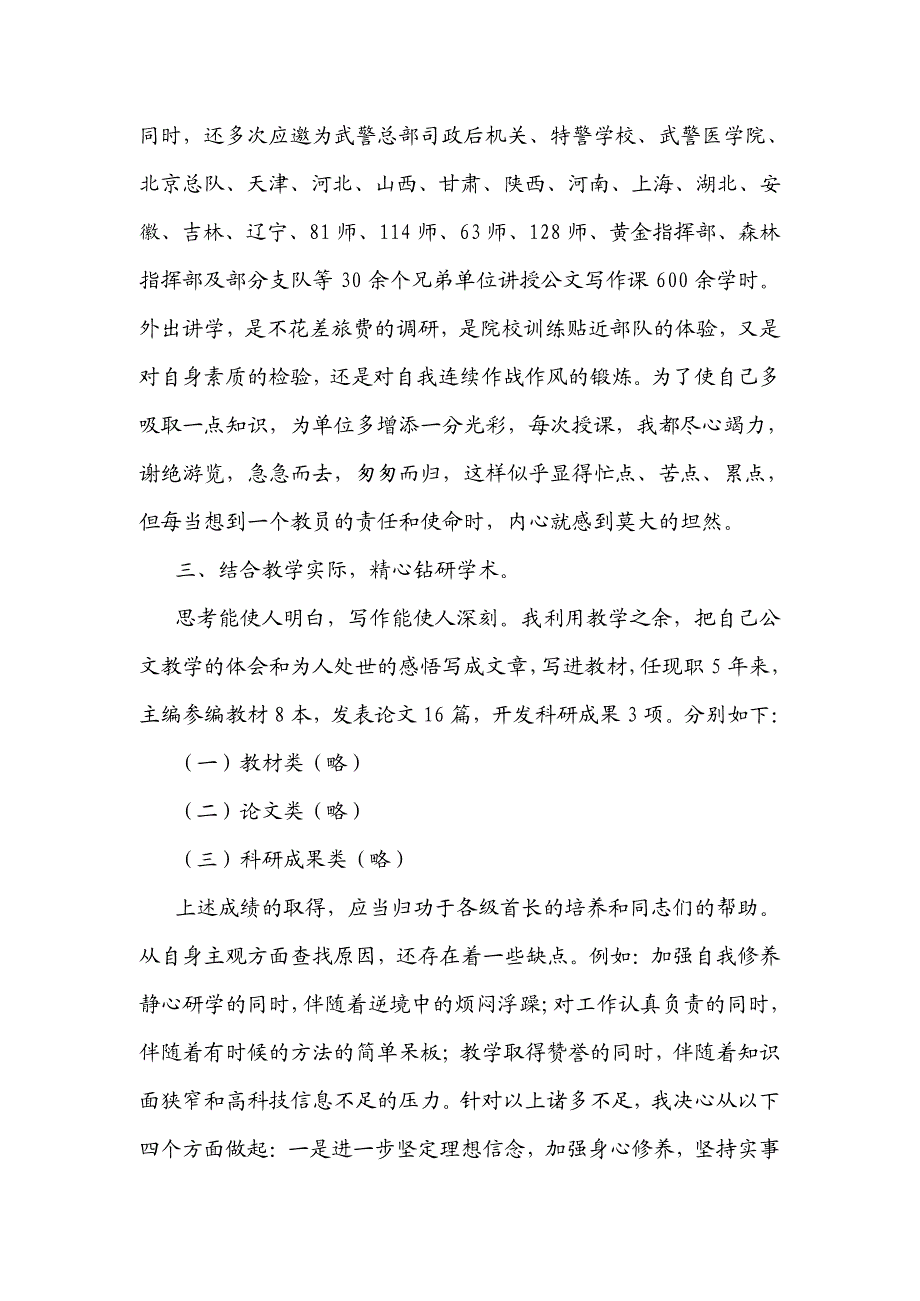 同时，还多次应邀为武警总部司政后机关、特警学校、武警医学院、北京总队、天津、河北、山西、甘肃、陕西、河南、上海、湖北、安徽、吉林、辽宁、81师、114师、63师、128师、黄金指挥部、森林指挥部及部分支队等30余个兄弟单位讲授公文写作课600余学时。外出讲学，是不花差旅费的调研，是院校训练贴近部队的体验，又是对自身素质的检验，还是对自我连续作战作风的锻炼。为了使自己多吸取一点知识，为单位多增添一分光彩，每次授课，我都尽心竭力，谢绝游览，急急而去，匆匆而归，这样似乎显得忙点、苦点、累点，但每当想到一个教员的责任和使命时，内心就感到莫大的坦然。

三、结合教学实际，精心钻研学术。

思考能使人明白，写作能使人深刻。我利用教学之余，把自己公文教学的体会和为人处世的感悟写成文章，写进教材，任现职5年来，主编参编教材8本，发表论文16篇，开发科研成果3项。分别如下：

（一）教材类（略）

（二）论文类（略）

（三）科研成果类（略）

上述成绩的取得，应当归功于各级首长的培养和同志们的帮助。从自身主观方面查找原因，还存在着一些缺点。例如：加强自我修养静心研学的同时，伴随着逆境中的烦闷浮躁；对工作认真负责的同时，伴随着有时候的方法的简单呆板；教学取得赞誉的同时，伴随着知识面狭窄和高科技信息不足的压力。针对以上诸多不足，我决心从以下四个方面做起：一是进一步坚定理想信念，加强身心修养，坚持实事